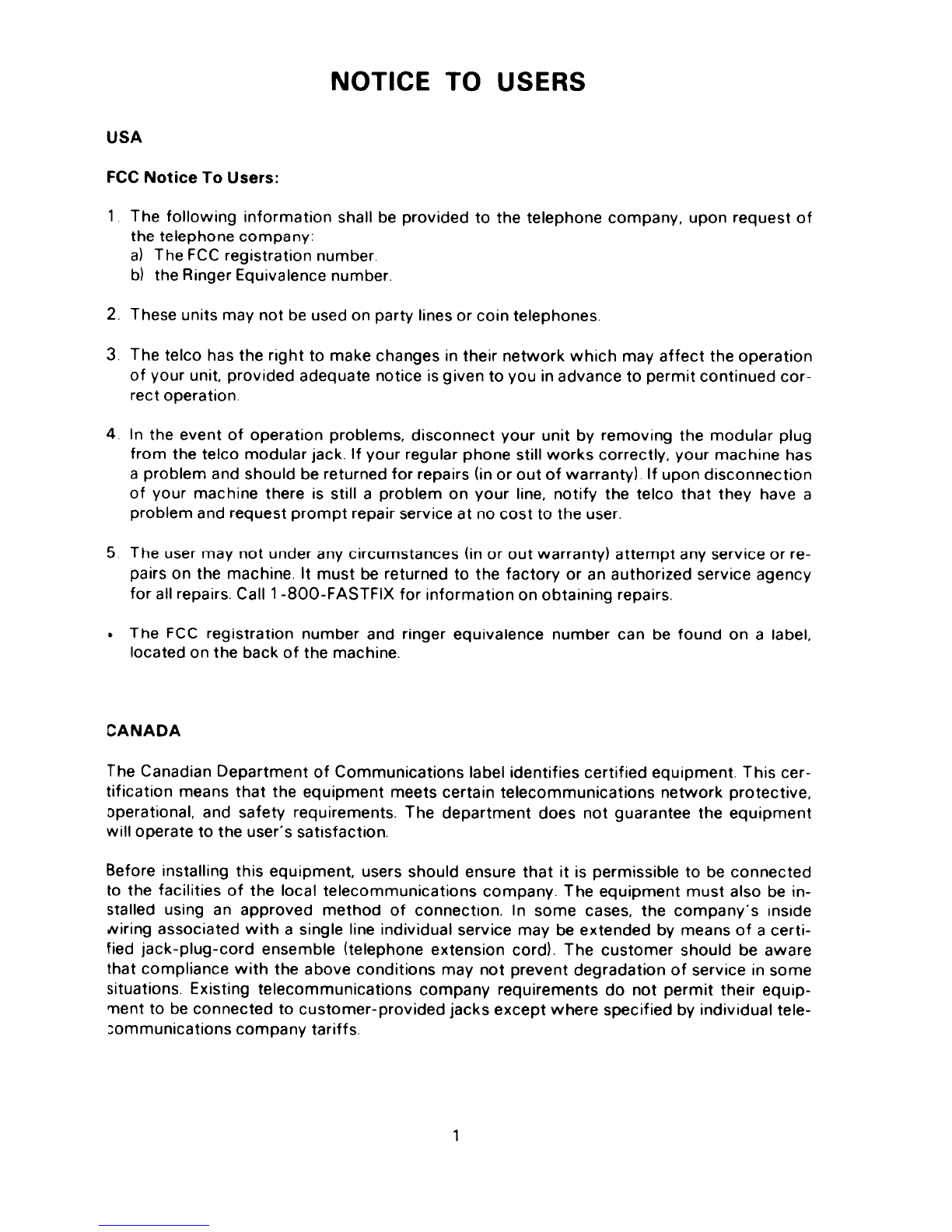 NOTICE TO USERS

USA

FCC Notice To Users:

1. The following information shall be provided to the telephone company, upon request of the telephone company:
a) The FCC registration number.
b) the Ringer Equivalence number.

2. These units may not be used on party lines or coin telephones.

3. The telco has the right to make changes in their network which may affect the operation of your unit, provided adequate notice is given to you in advance to permit continued correct operation.

4. In the event of operation problems, disconnect your unit by removing the modular plug from the telco modular jack. If your regular phone still works correctly, your machine has a problem and should be returned for repairs (in or out of warranty). If upon disconnection of your machine there is still a problem on your line, notify the telco that they have a problem and request prompt repair service at no cost to the user.

5. The user may not under any circumstances (in or out warranty) attempt any service or repairs on the machine. It must be returned to the factory or an authorized service agency for all repairs. Call 1-800-FASTFIX for information on obtaining repairs.

• The FCC registration number and ringer equivalence number can be found on a label, located on the back of the machine.

CANADA

The Canadian Department of Communications label identifies certified equipment. This certification means that the equipment meets certain telecommunications network protective, operational, and safety requirements. The department does not guarantee the equipment will operate to the user's satisfaction.

Before installing this equipment, users should ensure that it is permissible to be connected to the facilities of the local telecommunications company. The equipment must also be installed using an approved method of connection. In some cases, the company's inside wiring associated with a single line individual service may be extended by means of a certified jack-plug-cord ensemble (telephone extension cord). The customer should be aware that compliance with the above conditions may not prevent degradation of service in some situations. Existing telecommunications company requirements do not permit their equipment to be connected to customer-provided jacks except where specified by individual telecommunications company tariffs.

1